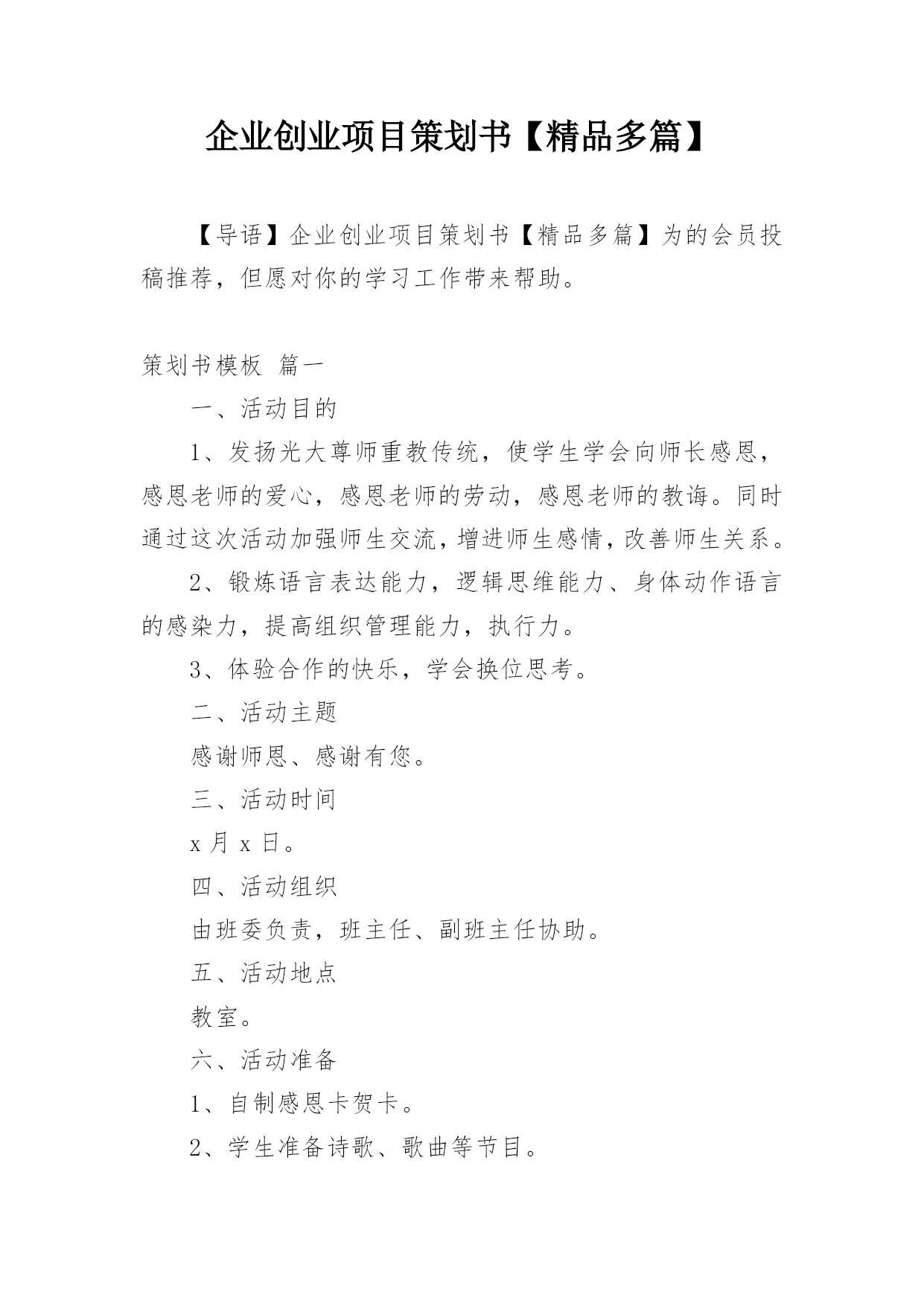 企业创业项目策划书【精品多篇】

【导语】企业创业项目策划书【精品多篇】为的会员投稿推荐，但愿对你的学习工作带来帮助。

策划书模板 篇一

一、活动目的

1、发扬光大尊师重教传统，使学生学会向师长感恩，感恩老师的爱心，感恩老师的劳动，感恩老师的教诲。同时通过这次活动加强师生交流，增进师生感情，改善师生关系。

2、锻炼语言表达能力，逻辑思维能力、身体动作语言的感染力，提高组织管理能力，执行力。

3、体验合作的快乐，学会换位思考。

二、活动主题

感谢师恩、感谢有您。

三、活动时间

x 月 x 日。

四、活动组织

由班委负责，班主任、副班主任协助。

五、活动地点

教室。

六、活动准备

1、自制感恩卡贺卡。

2、学生准备诗歌、歌曲等节目。